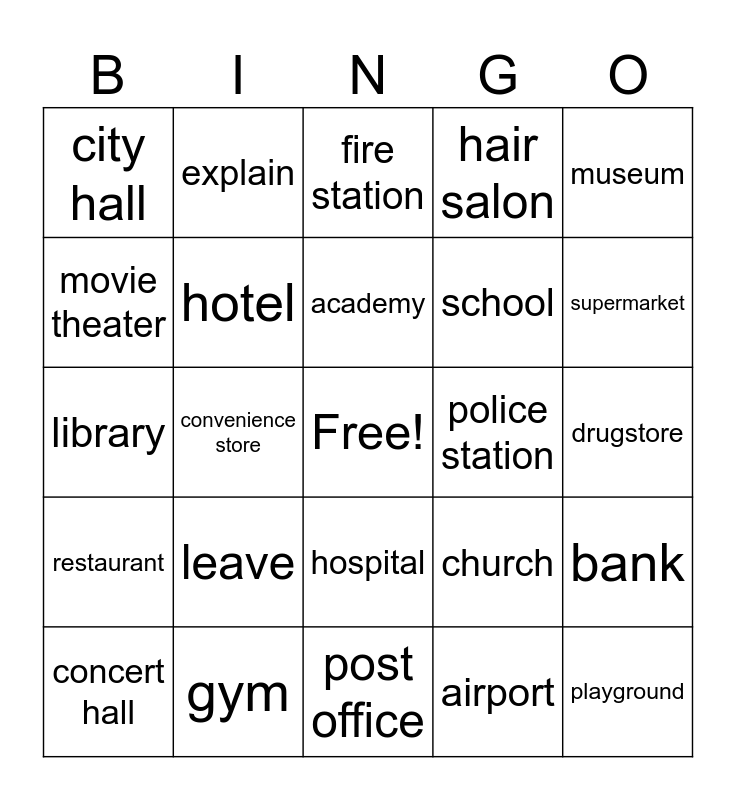 | B | I | N | G | O |
|---|---|---|---|---|
| city hall | explain | fire station | hair salon | museum |
| movie theater | hotel | academy | school | supermarket |
| library | convenience store | Free! | police station | drugstore |
| restaurant | leave | hospital | church | bank |
| concert hall | gym | post office | airport | playground |